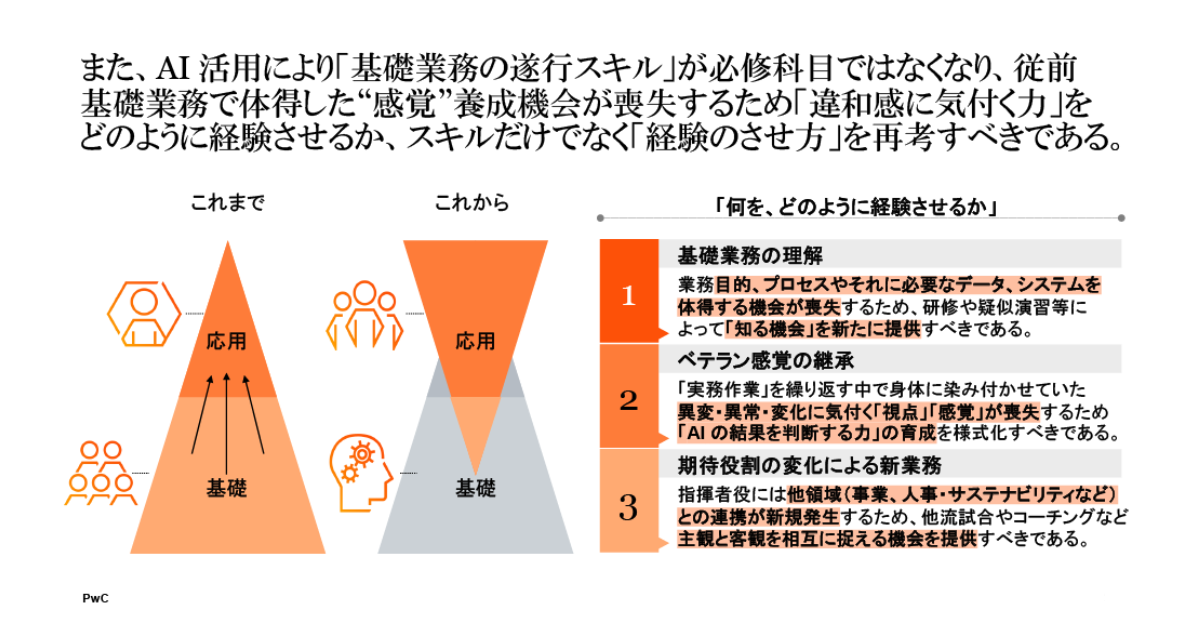 また、AI活用により「基礎業務の遂行スキル」が必修科目ではなくなり、従前基礎業務で体得した“感覚”養成機会が喪失するため「違和感に気付く力」をどのように経験させるか、スキルだけでなく「経験のさせ方」を再考すべきである。

これまで

応用

基礎

これから

応用

基礎

「何を、どのように経験させるか」

1

基礎業務の理解

業務目的、プロセスやそれに必要なデータ、システムを体得する機会が喪失するため、研修や疑似演習等によって「知る機会」を新たに提供すべきである。

2

ベテラン感覚の継承

「実務作業」を繰り返す中で身体に染み付かせていた異変・異常・変化に気付く「視点」「感覚」が喪失するため「AIの結果を判断する力」の育成を様式化すべきである。

3

期待役割の変化による新業務

指揮者役には他領域（事業、人事・サステナビリティなど）との連携が新規発生するため、他流試合やコーチングなど主観と客観を相互に捉える機会を提供すべきである。

PwC